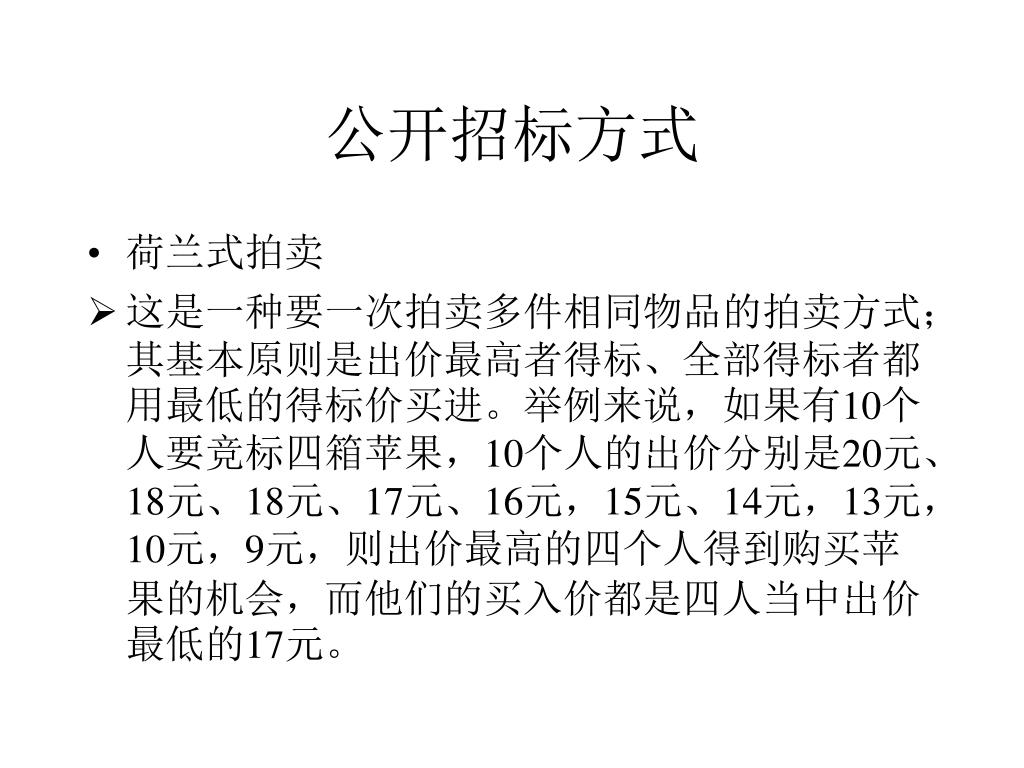 公开招标方式

• 荷兰式拍卖

➢ 这是一种要一次拍卖多件相同物品的拍卖方式；其基本原则是出价最高者得标、全部得标者都用最低的得标价买进。举例来说，如果有10个人要竞标四箱苹果，10个人的出价分别是20元、18元、18元、17元、16元，15元、14元，13元，10元，9元，则出价最高的四个人得到购买苹果的机会，而他们的买入价都是四人当中出价最低的17元。